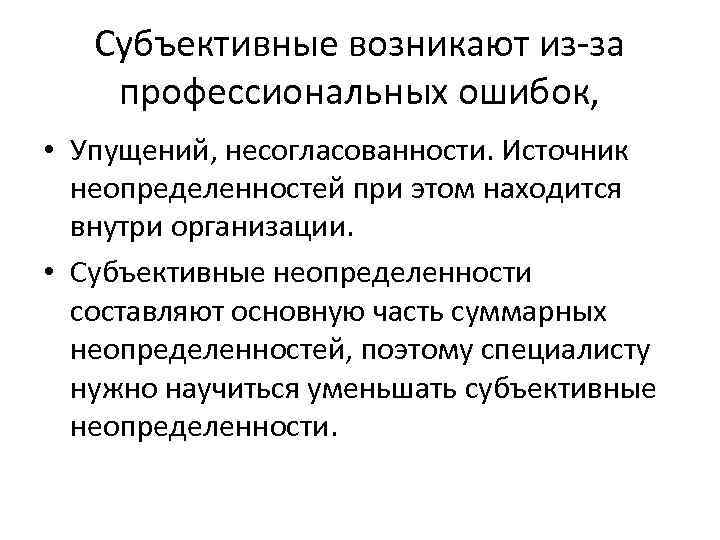 Субъективные возникают из-за профессиональных ошибок,

• Упущений, несогласованности. Источник неопределенностей при этом находится внутри организации.
• Субъективные неопределенности составляют основную часть суммарных неопределенностей, поэтому специалисту нужно научиться уменьшать субъективные неопределенности.